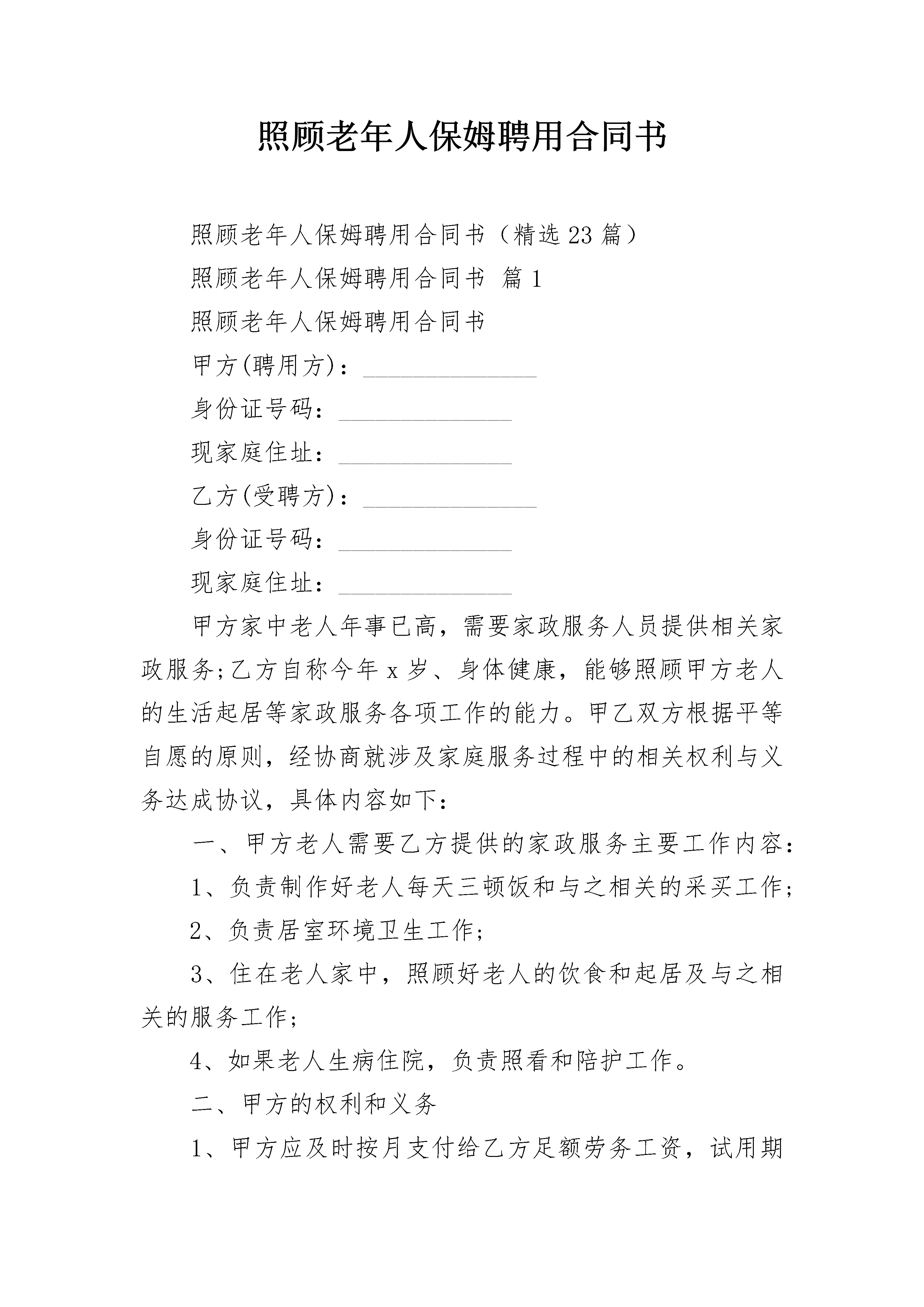 照顾老年人保姆聘用合同书

照顾老年人保姆聘用合同书（精选 23 篇）

照顾老年人保姆聘用合同书 篇 1

照顾老年人保姆聘用合同书

甲方(聘用方)：______________

身份证号码：______________

现家庭住址：______________

乙方(受聘方)：______________

身份证号码：______________

现家庭住址：______________

甲方家中老人年事已高，需要家政服务人员提供相关家政服务;乙方自称今年 x 岁、身体健康，能够照顾甲方老人的生活起居等家政服务各项工作的能力。甲乙双方根据平等自愿的原则，经协商就涉及家庭服务过程中的相关权利与义务达成协议，具体内容如下：

一、甲方老人需要乙方提供的家政服务主要工作内容：

1、负责制作好老人每天三顿饭和与之相关的采买工作;

2、负责居室环境卫生工作;

3、住在老人家中，照顾好老人的饮食和起居及与之相关的服务工作;

4、如果老人生病住院，负责照看和陪护工作。

二、甲方的权利和义务

1、甲方应及时按月支付给乙方足额劳务工资，试用期